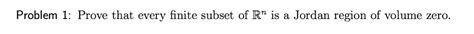 Problem 1: Prove that every finite subset of $\mathbb{R}^n$ is a Jordan region of volume zero.